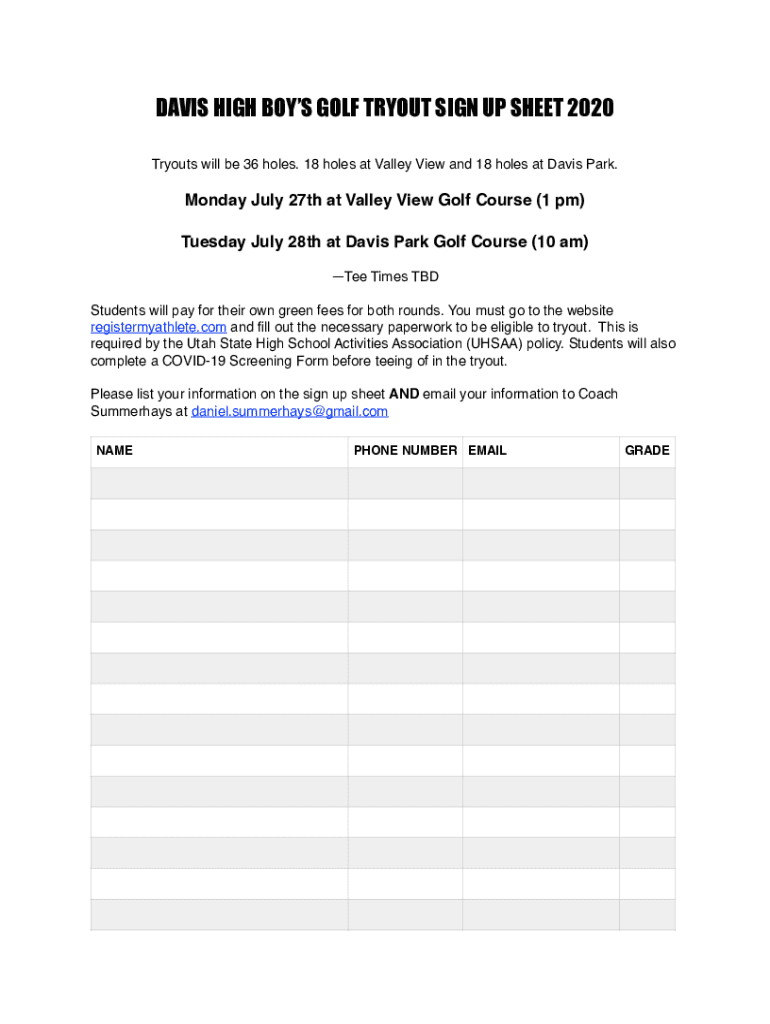 DAVIS HIGH BOY'S GOLF TRYOUT SIGN UP SHEET 2020

Tryouts will be 36 holes. 18 holes at Valley View and 18 holes at Davis Park.

Monday July 27th at Valley View Golf Course (1 pm)

Tuesday July 28th at Davis Park Golf Course (10 am)

—Tee Times TBD

Students will pay for their own green fees for both rounds. You must go to the website registermyathlete.com and fill out the necessary paperwork to be eligible to tryout. This is required by the Utah State High School Activities Association (UHSAA) policy. Students will also complete a COVID-19 Screening Form before teeing of in the tryout.

Please list your information on the sign up sheet AND email your information to Coach Summerhays at daniel.summerhays@gmail.com

| NAME | PHONE NUMBER | EMAIL | GRADE |
|---|---|---|---|
| | | | |
| | | | |
| | | | |
| | | | |
| | | | |
| | | | |
| | | | |
| | | | |
| | | | |
| | | | |
| | | | |
| | | | |
| | | | |
| | | | |
| | | | |